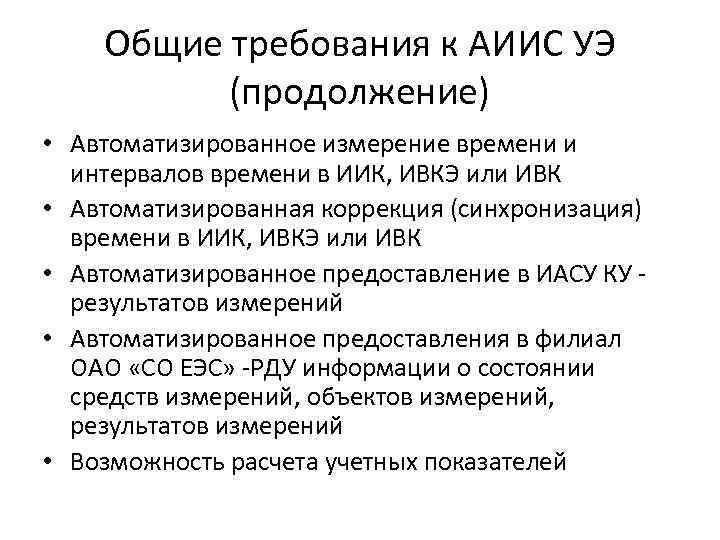 Общие требования к АИИС УЭ (продолжение)

• Автоматизированное измерение времени и интервалов времени в ИИК, ИВКЭ или ИВК
• Автоматизированная коррекция (синхронизация) времени в ИИК, ИВКЭ или ИВК
• Автоматизированное предоставление в ИАСУ КУ - результатов измерений
• Автоматизированное предоставления в филиал ОАО «СО ЕЭС» -РДУ информации о состоянии средств измерений, объектов измерений, результатов измерений
• Возможность расчета учетных показателей